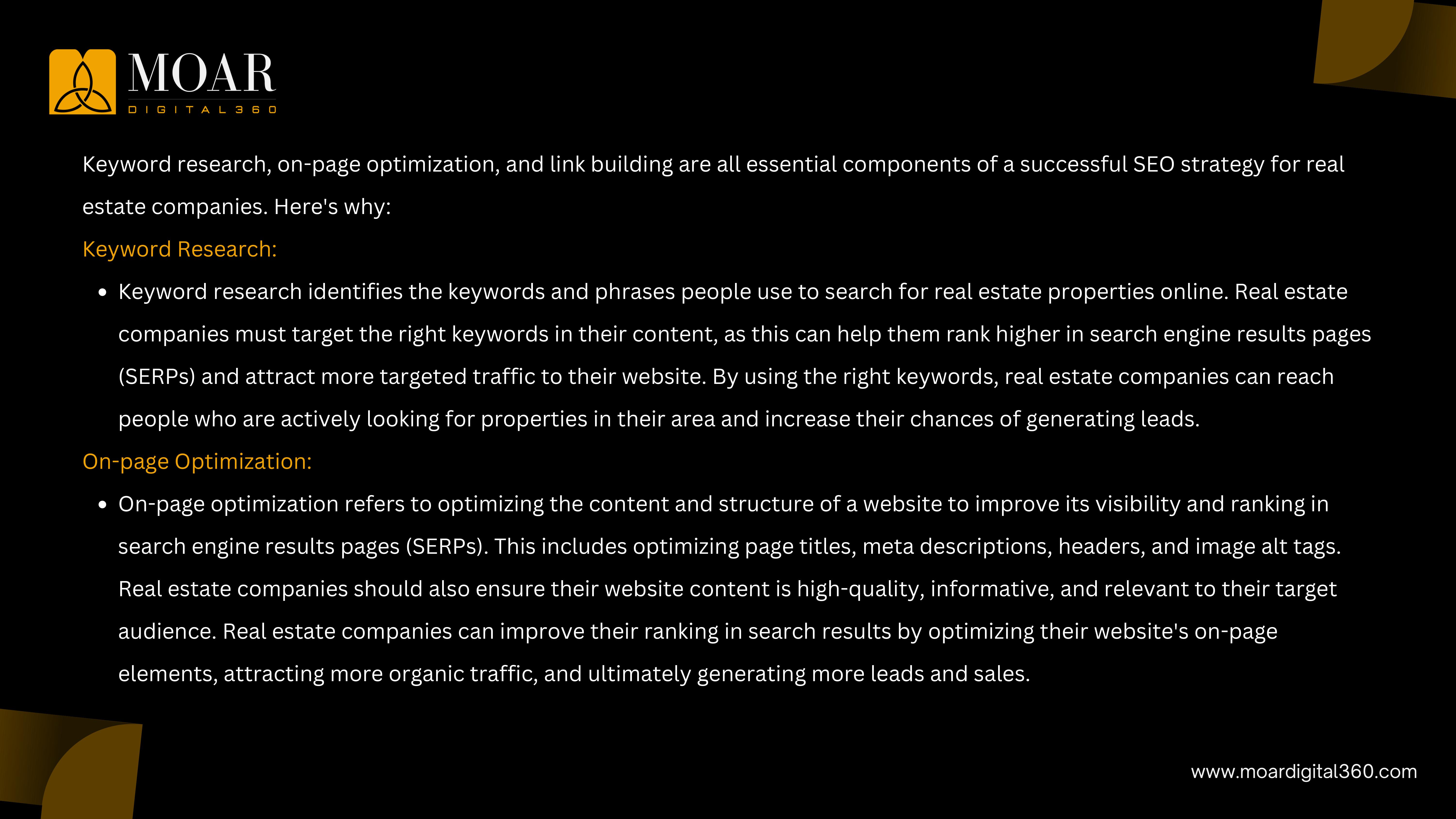 MOAR
DIGITAL360

Keyword research, on-page optimization, and link building are all essential components of a successful SEO strategy for real estate companies. Here's why:

Keyword Research:

• Keyword research identifies the keywords and phrases people use to search for real estate properties online. Real estate companies must target the right keywords in their content, as this can help them rank higher in search engine results pages (SERPs) and attract more targeted traffic to their website. By using the right keywords, real estate companies can reach people who are actively looking for properties in their area and increase their chances of generating leads.

On-page Optimization:

• On-page optimization refers to optimizing the content and structure of a website to improve its visibility and ranking in search engine results pages (SERPs). This includes optimizing page titles, meta descriptions, headers, and image alt tags. Real estate companies should also ensure their website content is high-quality, informative, and relevant to their target audience. Real estate companies can improve their ranking in search results by optimizing their website's on-page elements, attracting more organic traffic, and ultimately generating more leads and sales.

www.moardigital360.com